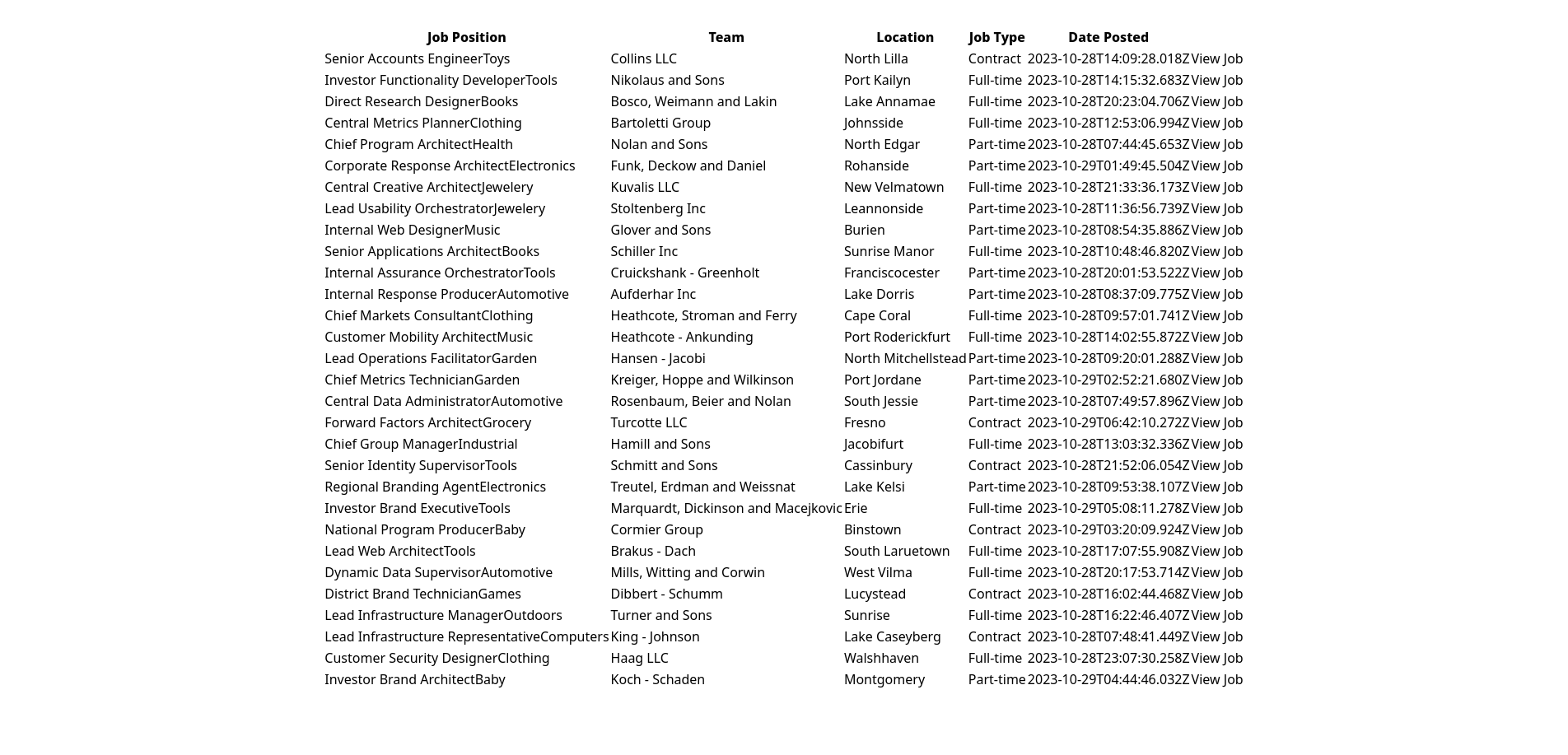 | Job Position | Team | Location | Job Type | Date Posted | |
|---|---|---|---|---|---|
| Senior Accounts EngineerToys | Collins LLC | North Lilla | Contract | 2023-10-28T14:09:28.018Z | View Job |
| Investor Functionality DeveloperTools | Nikolaus and Sons | Port Kailyn | Full-time | 2023-10-28T14:15:32.683Z | View Job |
| Direct Research DesignerBooks | Bosco, Weimann and Lakin | Lake Annamae | Full-time | 2023-10-28T20:23:04.706Z | View Job |
| Central Metrics PlannerClothing | Bartoletti Group | Johnsside | Full-time | 2023-10-28T12:53:06.994Z | View Job |
| Chief Program ArchitectHealth | Nolan and Sons | North Edgar | Part-time | 2023-10-28T07:44:45.653Z | View Job |
| Corporate Response ArchitectElectronics | Funk, Deckow and Daniel | Rohanside | Part-time | 2023-10-29T01:49:45.504Z | View Job |
| Central Creative ArchitectJewelery | Kuvalis LLC | New Velmatown | Full-time | 2023-10-28T21:33:36.173Z | View Job |
| Lead Usability OrchestratorJewelery | Stoltenberg Inc | Leannonside | Part-time | 2023-10-28T11:36:56.739Z | View Job |
| Internal Web DesignerMusic | Glover and Sons | Burien | Part-time | 2023-10-28T08:54:35.886Z | View Job |
| Senior Applications ArchitectBooks | Schiller Inc | Sunrise Manor | Full-time | 2023-10-28T10:48:46.820Z | View Job |
| Internal Assurance OrchestratorTools | Cruickshank - Greenholt | Franciscocester | Part-time | 2023-10-28T20:01:53.522Z | View Job |
| Internal Response ProducerAutomotive | Aufderhar Inc | Lake Dorris | Part-time | 2023-10-28T08:37:09.775Z | View Job |
| Chief Markets ConsultantClothing | Heathcote, Stroman and Ferry | Cape Coral | Full-time | 2023-10-28T09:57:01.741Z | View Job |
| Customer Mobility ArchitectMusic | Heathcote - Ankunding | Port Roderickfurt | Full-time | 2023-10-28T14:02:55.872Z | View Job |
| Lead Operations FacilitatorGarden | Hansen - Jacobi | North Mitchellstead | Part-time | 2023-10-28T09:20:01.288Z | View Job |
| Chief Metrics TechnicianGarden | Kreiger, Hoppe and Wilkinson | Port Jordane | Part-time | 2023-10-29T02:52:21.680Z | View Job |
| Central Data AdministratorAutomotive | Rosenbaum, Beier and Nolan | South Jessie | Part-time | 2023-10-28T07:49:57.896Z | View Job |
| Forward Factors ArchitectGrocery | Turcotte LLC | Fresno | Contract | 2023-10-29T06:42:10.272Z | View Job |
| Chief Group ManagerIndustrial | Hamill and Sons | Jacobifurt | Full-time | 2023-10-28T13:03:32.336Z | View Job |
| Senior Identity SupervisorTools | Schmitt and Sons | Cassinbury | Contract | 2023-10-28T21:52:06.054Z | View Job |
| Regional Branding AgentElectronics | Treutel, Erdman and Weissnat | Lake Kelsi | Part-time | 2023-10-28T09:53:38.107Z | View Job |
| Investor Brand ExecutiveTools | Marquardt, Dickinson and Macejkovic | Erie | Full-time | 2023-10-29T05:08:11.278Z | View Job |
| National Program ProducerBaby | Cormier Group | Binstown | Contract | 2023-10-29T03:20:09.924Z | View Job |
| Lead Web ArchitectTools | Brakus - Dach | South Laruetown | Full-time | 2023-10-28T17:07:55.908Z | View Job |
| Dynamic Data SupervisorAutomotive | Mills, Witting and Corwin | West Vilma | Full-time | 2023-10-28T20:17:53.714Z | View Job |
| District Brand TechnicianGames | Dibbert - Schumm | Lucystead | Contract | 2023-10-28T16:02:44.468Z | View Job |
| Lead Infrastructure ManagerOutdoors | Turner and Sons | Sunrise | Full-time | 2023-10-28T16:22:46.407Z | View Job |
| Lead Infrastructure RepresentativeComputers | King - Johnson | Lake Caseyberg | Contract | 2023-10-28T07:48:41.449Z | View Job |
| Customer Security DesignerClothing | Haag LLC | Walshhaven | Full-time | 2023-10-28T23:07:30.258Z | View Job |
| Investor Brand ArchitectBaby | Koch - Schaden | Montgomery | Part-time | 2023-10-29T04:44:46.032Z | View Job |